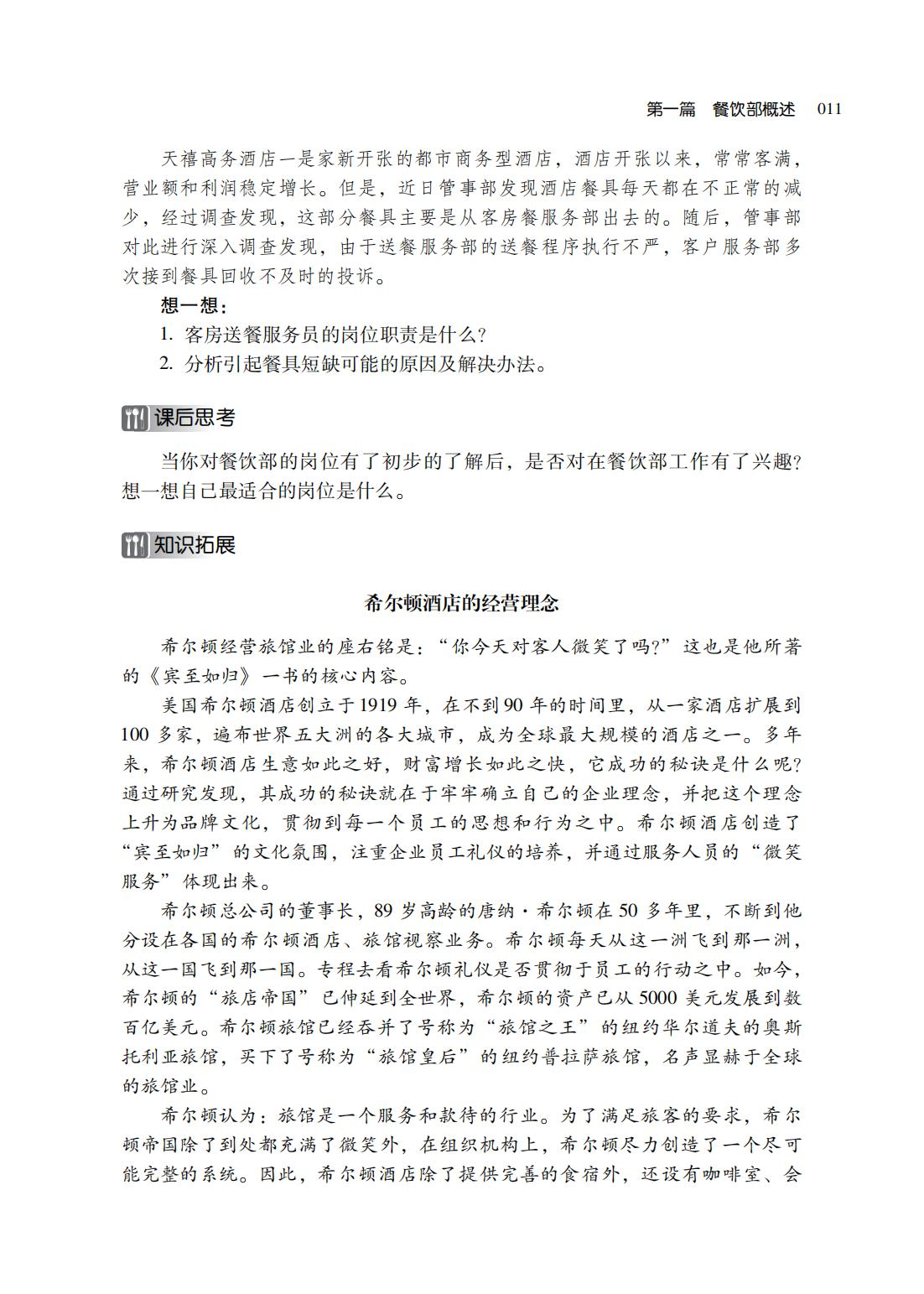 第一篇　餐饮部概述　011

天禧高务酒店一是家新开张的都市商务型酒店，酒店开张以来，常常客满，营业额和利润稳定增长。但是，近日管事部发现酒店餐具每天都在不正常的减少，经过调查发现，这部分餐具主要是从客房餐服务部出去的。随后，管事部对此进行深入调查发现，由于送餐服务部的送餐程序执行不严，客户服务部多次接到餐具回收不及时的投诉。

想一想：

1. 客房送餐服务员的岗位职责是什么？

2. 分析引起餐具短缺可能的原因及解决办法。

课后思考

当你对餐饮部的岗位有了初步的了解后，是否对在餐饮部工作有了兴趣？想一想自己最适合的岗位是什么。

知识拓展

希尔顿酒店的经营理念

希尔顿经营旅馆业的座右铭是：“你今天对客人微笑了吗？”这也是他所著的《宾至如归》一书的核心内容。

美国希尔顿酒店创立于1919年，在不到90年的时间里，从一家酒店扩展到100多家，遍布世界五大洲的各大城市，成为全球最大规模的酒店之一。多年来，希尔顿酒店生意如此之好，财富增长如此之快，它成功的秘诀是什么呢？通过研究发现，其成功的秘诀就在于牢牢确立自己的企业理念，并把这个理念上升为品牌文化，贯彻到每一个员工的思想和行为之中。希尔顿酒店创造了“宾至如归”的文化氛围，注重企业员工礼仪的培养，并通过服务人员的“微笑服务”体现出来。

希尔顿总公司的董事长，89岁高龄的唐纳·希尔顿在50多年里，不断到他分设在各国的希尔顿酒店、旅馆视察业务。希尔顿每天从这一洲飞到那一洲，从这一国飞到那一国。专程去看希尔顿礼仪是否贯彻于员工的行动之中。如今，希尔顿的“旅店帝国”已伸延到全世界，希尔顿的资产已从5000美元发展到数百亿美元。希尔顿旅馆已经吞并了号称为“旅馆之王”的纽约华尔道夫的奥斯托利亚旅馆，买下了号称为“旅馆皇后”的纽约普拉萨旅馆，名声显赫于全球的旅馆业。

希尔顿认为：旅馆是一个服务和款待的行业。为了满足旅客的要求，希尔顿帝国除了到处都充满了微笑外，在组织机构上，希尔顿尽力创造了一个尽可能完整的系统。因此，希尔顿酒店除了提供完善的食宿外，还设有咖啡室、会